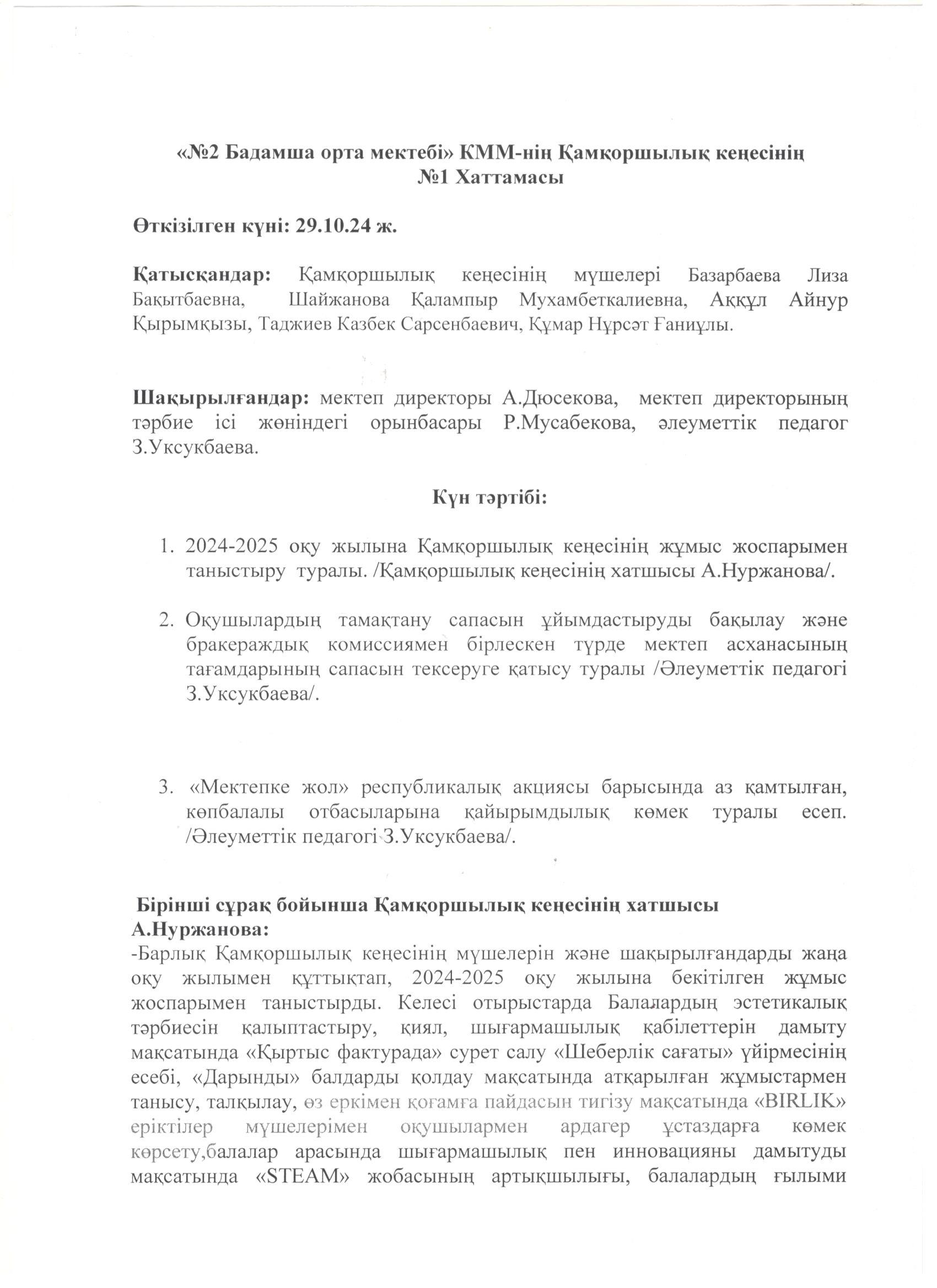 «№2 Бадамша орта мектебі» КММ-нің Қамқоршылық кеңесінің №1 Хаттамасы

Өткізілген күні: 29.10.24 ж.

Қатысқандар: Қамқоршылық кеңесінің мүшелері Базарбаева Лиза Бақытбаевна, Шайжанова Қалампыр Мухамбеткалиевна, Аққұл Айнур Қырымқызы, Таджиев Казбек Сарсенбаевич, Құмар Нұрсәт Ғаниұлы.

Шақырылғандар: мектеп директоры А.Дюсекова, мектеп директорының тәрбие ісі жөніндегі орынбасары Р.Мусабекова, әлеуметтік педагог З.Уксукбаева.

Күн тәртібі:

1. 2024-2025 оқу жылына Қамқоршылық кеңесінің жұмыс жоспарымен таныстыру туралы. /Қамқоршылық кеңесінің хатшысы А.Нуржанова/.

2. Оқушылардың тамақтану сапасын ұйымдастыруды бақылау және бракераждық комиссиямен бірлескен түрде мектеп асханасының тағамдарының сапасын тексеруге қатысу туралы /Әлеуметтік педагогі З.Уксукбаева/.

3. «Мектепке жол» республикалық акциясы барысында аз қамтылған, көпбалалы отбасыларына қайырымдылық көмек туралы есеп. /Әлеуметтік педагогі З.Уксукбаева/.

Бірінші сұрақ бойынша Қамқоршылық кеңесінің хатшысы А.Нуржанова:
-Барлық Қамқоршылық кеңесінің мүшелерін және шақырылғандарды жаңа оқу жылымен құттықтап, 2024-2025 оқу жылына бекітілген жұмыс жоспарымен таныстырды. Келесі отырыстарда Балалардың эстетикалық тәрбиесін қалыптастыру, қиял, шығармашылық қабілеттерін дамыту мақсатында «Қыртыс фактурада» сурет салу «Шеберлік сағаты» үйірмесінің есебі, «Дарынды» балдарды қолдау мақсатында атқарылған жұмыстармен танысу, талқылау, өз еркімен қоғамға пайдасын тигізу мақсатында «BIRLIK» еріктілер мүшелерімен оқушылармен ардагер ұстаздарға көмек көрсету,балалар арасында шығармашылық пен инновацияны дамытуды мақсатында «STEAM» жобасының артықшылығы, балалардың ғылыми